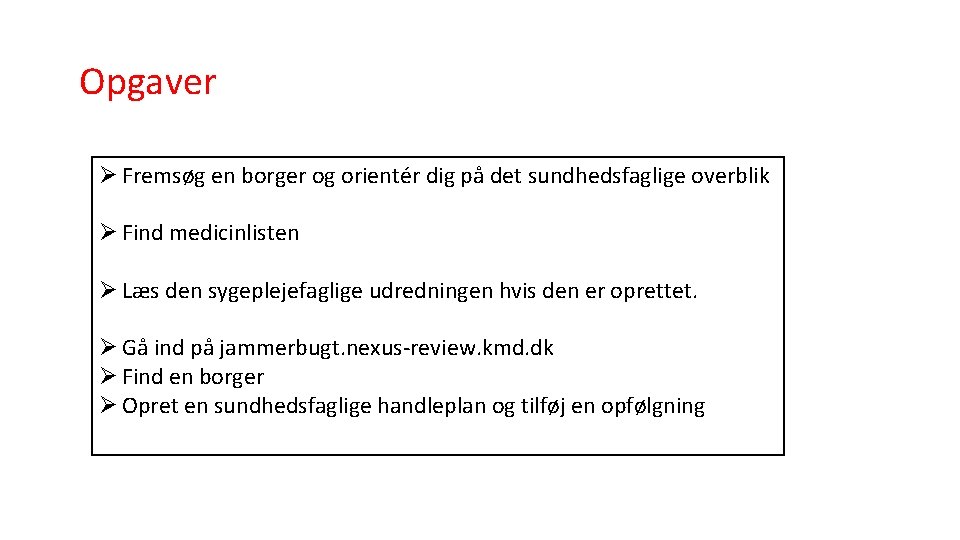 Opgaver

➢ Fremsøg en borger og orientér dig på det sundhedsfaglige overblik

➢ Find medicinlisten

➢ Læs den sygeplejefaglige udredningen hvis den er oprettet.

➢ Gå ind på jammerbugt.nexus-review.kmd.dk
➢ Find en borger
➢ Opret en sundhedsfaglige handleplan og tilføj en opfølgning